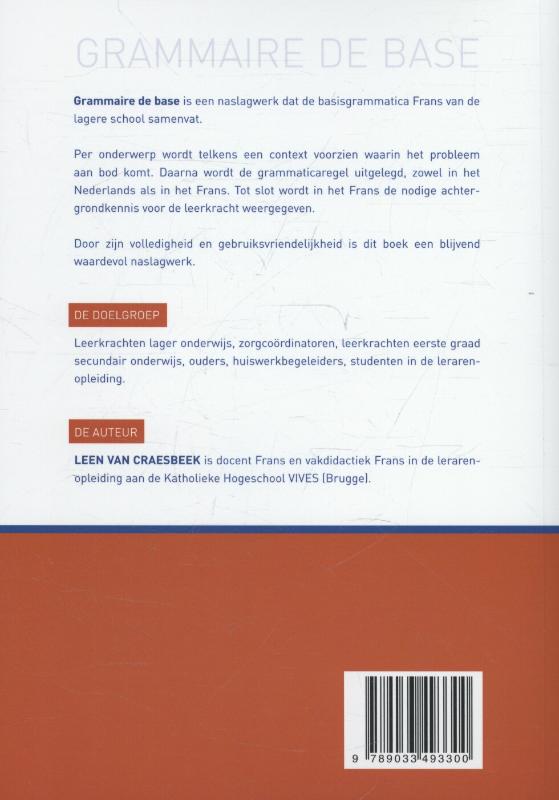 GRAMMAIRE DE BASE

Grammaire de base is een naslagwerk dat de basisgrammatica Frans van de lagere school samenvat.

Per onderwerp wordt telkens een context voorzien waarin het probleem aan bod komt. Daarna wordt de grammaticaregel uitgelegd, zowel in het Nederlands als in het Frans. Tot slot wordt in het Frans de nodige achtergrondkennis voor de leerkracht weergegeven.

Door zijn volledigheid en gebruiksvriendelijkheid is dit boek een blijvend waardevol naslagwerk.

DE DOELGROEP

Leerkrachten lager onderwijs, zorgcoördinatoren, leerkrachten eerste graad secundair onderwijs, ouders, huiswerkbegeleiders, studenten in de lerarenopleiding.

DE AUTEUR

LEEN VAN CRAESBEEK is docent Frans en vakdidactiek Frans in de lerarenopleiding aan de Katholieke Hogeschool VIVES (Brugge).

9 789033 493300